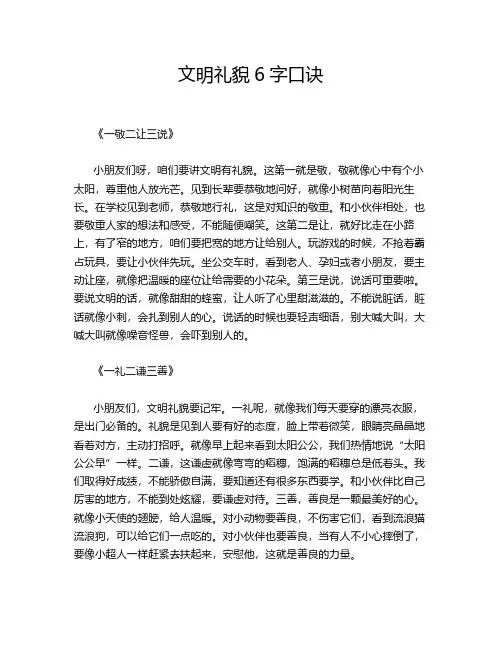 文明礼貌 6 字口诀

《一敬二让三说》

小朋友们呀，咱们要讲文明有礼貌。这第一就是敬，敬就像心中有个小太阳，尊重他人放光芒。见到长辈要恭敬地问好，就像小树苗向着阳光生长。在学校见到老师，恭敬地行礼，这是对知识的敬重。和小伙伴相处，也要敬重人家的想法和感受，不能随便嘲笑。这第二是让，就好比走在小路上，有了窄的地方，咱们要把宽的地方让给别人。玩游戏的时候，不抢着霸占玩具，要让小伙伴先玩。坐公交车时，看到老人、孕妇或者小朋友，要主动让座，就像把温暖的座位让给需要的小花朵。第三是说，说话可重要啦。要说文明的话，就像甜甜的蜂蜜，让人听了心里甜滋滋的。不能说脏话，脏话就像小刺，会扎到别人的心。说话的时候也要轻声细语，别大喊大叫，大喊大叫就像噪音怪兽，会吓到别人的。

《一礼二谦三善》

小朋友们，文明礼貌要记牢。一礼呢，就像我们每天要穿的漂亮衣服，是出门必备的。礼貌是见到人要有好的态度，脸上带着微笑，眼睛亮晶晶地看着对方，主动打招呼。就像早上起来看到太阳公公，我们热情地说“太阳公公早”一样。二谦，这谦虚就像弯弯的稻穗，饱满的稻穗总是低着头。我们取得好成绩，不能骄傲自满，要知道还有很多东西要学。和小伙伴比自己厉害的地方，不能到处炫耀，要谦虚对待。三善，善良是一颗最美好的心。就像小天使的翅膀，给人温暖。对小动物要善良，不伤害它们，看到流浪猫流浪狗，可以给它们一点吃的。对小伙伴也要善良，当有人不小心摔倒了，要像小超人一样赶紧去扶起来，安慰他，这就是善良的力量。